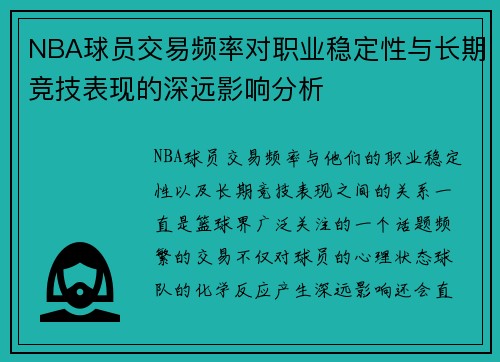 NBA球员交易频率对职业稳定性与长期竞技表现的深远影响分析

NBA球员交易频率与他们的职业稳定性以及长期竞技表现之间的关系一直是篮球界广泛关注的一个话题频繁的交易不仅对球员的心理状态球队的化学反应产生深远影响还会直